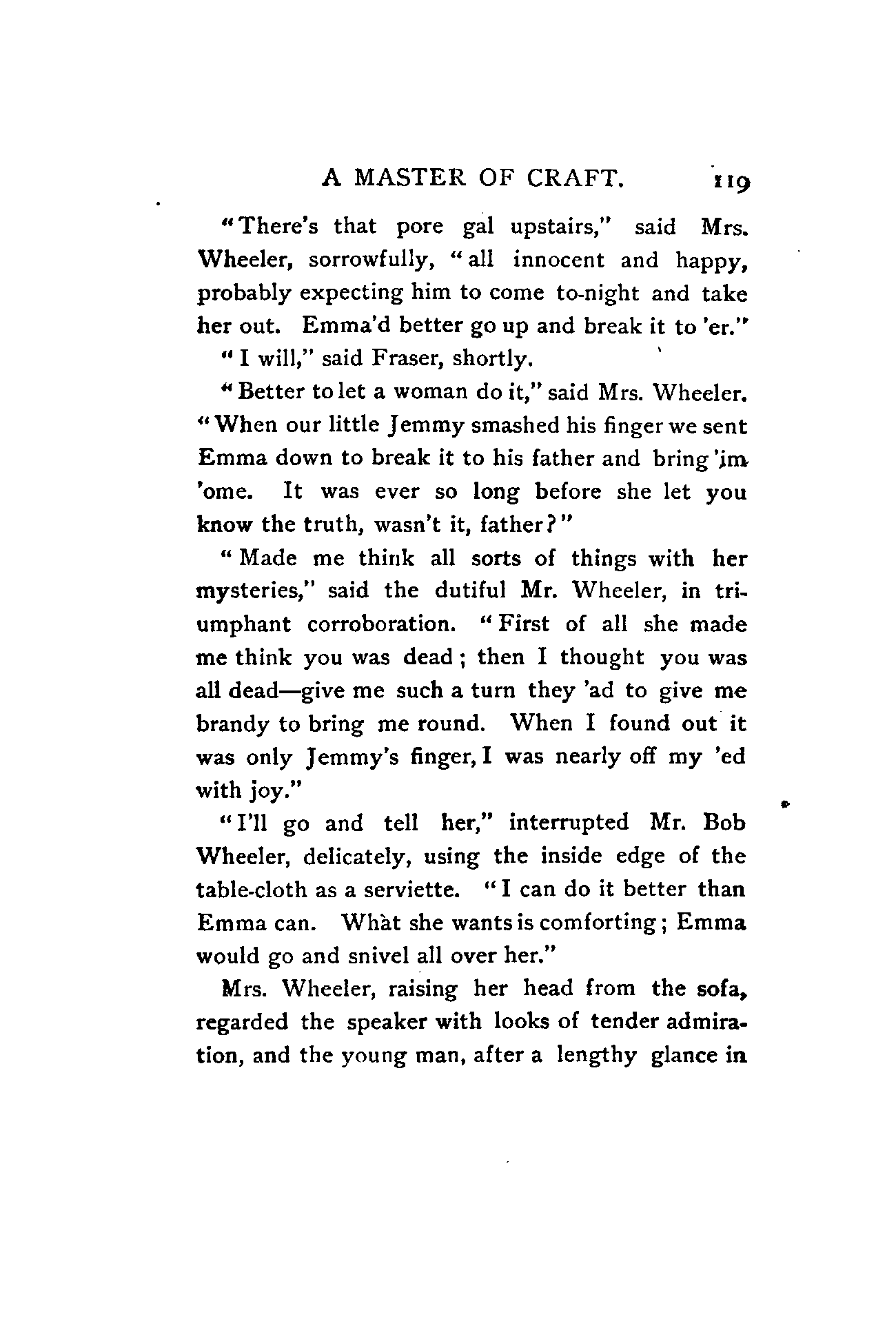 A MASTER OF CRAFT. 119

"There's that pore gal upstairs," said Mrs. Wheeler, sorrowfully, "all innocent and happy, probably expecting him to come to-night and take her out. Emma'd better go up and break it to 'er."

"I will," said Fraser, shortly.

"Better to let a woman do it," said Mrs. Wheeler. "When our little Jemmy smashed his finger we sent Emma down to break it to his father and bring 'im 'ome. It was ever so long before she let you know the truth, wasn't it, father?"

"Made me think all sorts of things with her mysteries," said the dutiful Mr. Wheeler, in triumphant corroboration. "First of all she made me think you was dead; then I thought you was all dead—give me such a turn they 'ad to give me brandy to bring me round. When I found out it was only Jemmy's finger, I was nearly off my 'ed with joy."

"I'll go and tell her," interrupted Mr. Bob Wheeler, delicately, using the inside edge of the table-cloth as a serviette. "I can do it better than Emma can. What she wants is comforting; Emma would go and snivel all over her."

Mrs. Wheeler, raising her head from the sofa, regarded the speaker with looks of tender admiration, and the young man, after a lengthy glance in